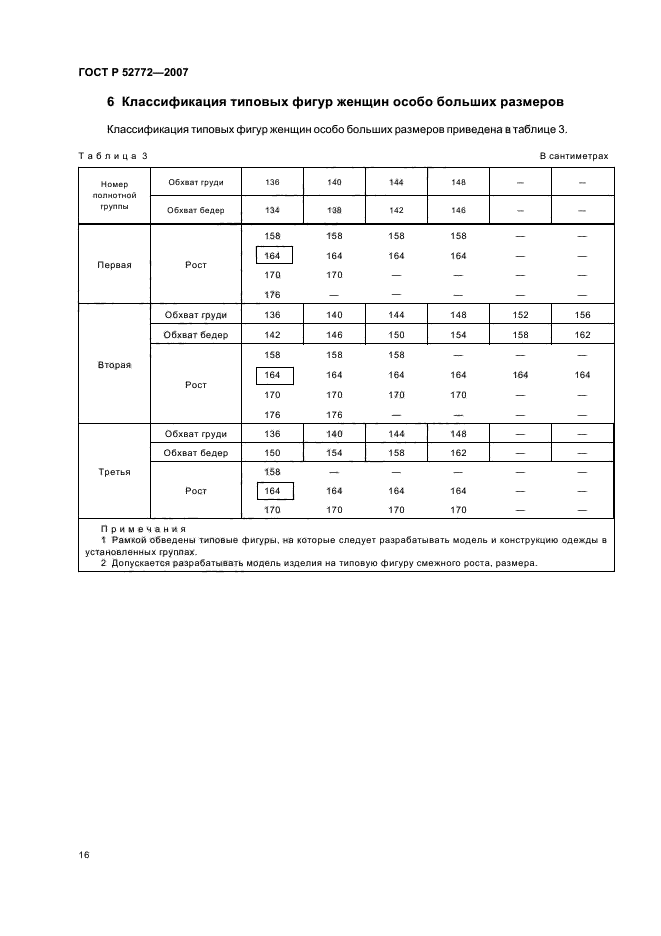 ГОСТ Р 52772—2007

6 Классификация типовых фигур женщин особо больших размеров

Классификация типовых фигур женщин особо больших размеров приведена в таблице 3.

Таблица 3

В сантиметрах

| Номер полнотной группы | Обхват груди | 136 | 140 | 144 | 148 | — | — |
|---|---|---|---|---|---|---|---|
| | Обхват бедер | 134 | 138 | 142 | 146 | — | — |
| Первая | Рост | 158 | 158 | 158 | 158 | — | — |
| | | 164 | 164 | 164 | 164 | — | — |
| | | 170 | 170 | — | — | — | — |
| | | 176 | — | — | — | — | — |
| Вторая | Обхват груди | 136 | 140 | 144 | 148 | 152 | 156 |
| | Обхват бедер | 142 | 146 | 150 | 154 | 158 | 162 |
| | Рост | 158 | 158 | 158 | — | — | — |
| | | 164 | 164 | 164 | 164 | 164 | 164 |
| | | 170 | 170 | 170 | 170 | — | — |
| | | 176 | 176 | — | — | — | — |
| Третья | Обхват груди | 136 | 140 | 144 | 148 | — | — |
| | Обхват бедер | 150 | 154 | 158 | 162 | — | — |
| | Рост | 158 | — | — | — | — | — |
| | | 164 | 164 | 164 | 164 | — | — |
| | | 170 | 170 | 170 | 170 | — | — |

Примечания
1 Рамкой обведены типовые фигуры, на которые следует разрабатывать модель и конструкцию одежды в установленных группах.
2 Допускается разрабатывать модель изделия на типовую фигуру смежного роста, размера.

16